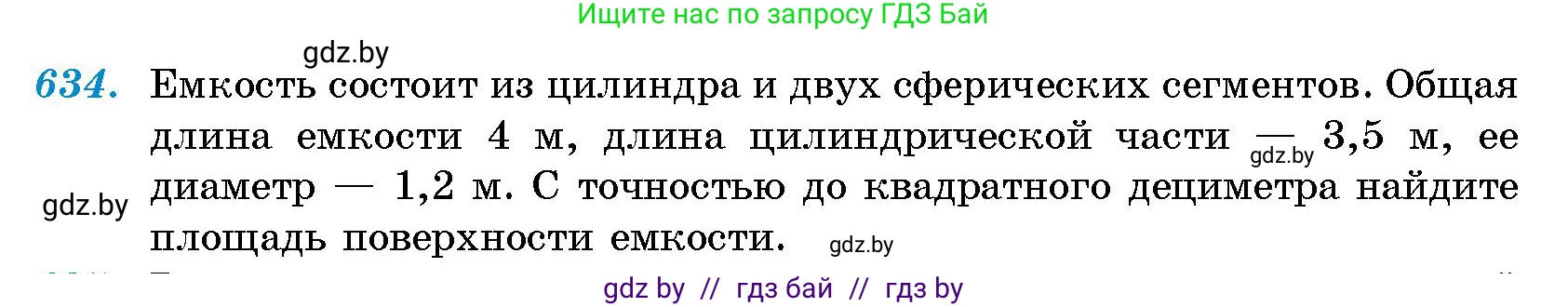 Ищите нас по запросу ГДЗ Бай

gdz.by

634. Емкость состоит из цилиндра и двух сферических сегментов. Общая длина емкости 4 м, длина цилиндрической части — 3,5 м, ее диаметр — 1,2 м. С точностью до квадратного дециметра найдите площадь поверхности емкости.

gdz.by

gdz.by

gdz.by

gdz by // гдз бай // гдз by